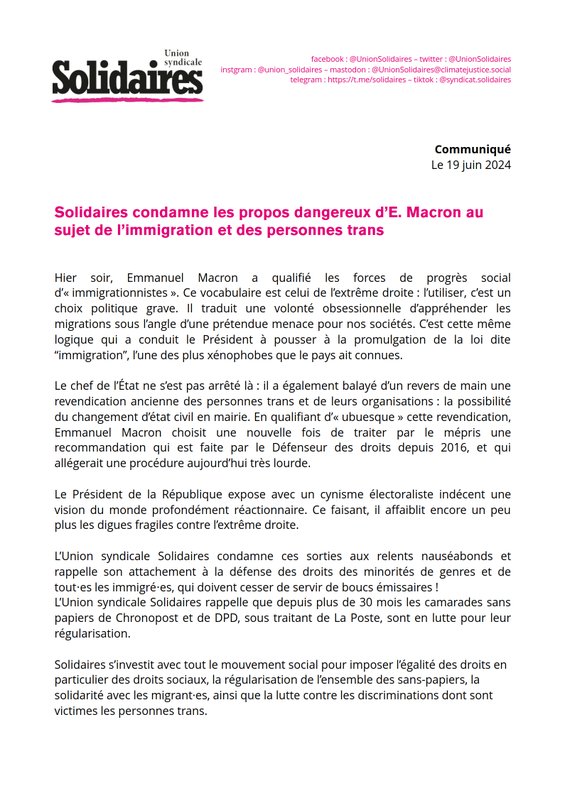 Union syndicale
Solidaires

facebook : @UnionSolidaires – twitter : @UnionSolidaires
instgram : @union_solidaires – mastodon : @UnionSolidaires@climatejustice.social
telegram : https://t.me/solidaires – tiktok : @syndicat.solidaires

Communiqué
Le 19 juin 2024

Solidaires condamne les propos dangereux d'E. Macron au sujet de l'immigration et des personnes trans

Hier soir, Emmanuel Macron a qualifié les forces de progrès social d'« immigrationnistes ». Ce vocabulaire est celui de l'extrême droite : l'utiliser, c'est un choix politique grave. Il traduit une volonté obsessionnelle d'appréhender les migrations sous l'angle d'une prétendue menace pour nos sociétés. C'est cette même logique qui a conduit le Président à pousser à la promulgation de la loi dite "immigration", l'une des plus xénophobes que le pays ait connues.

Le chef de l'État ne s'est pas arrêté là : il a également balayé d'un revers de main une revendication ancienne des personnes trans et de leurs organisations : la possibilité du changement d'état civil en mairie. En qualifiant d'« ubuesque » cette revendication, Emmanuel Macron choisit une nouvelle fois de traiter par le mépris une recommandation qui est faite par le Défenseur des droits depuis 2016, et qui allégerait une procédure aujourd'hui très lourde.

Le Président de la République expose avec un cynisme électoraliste indécent une vision du monde profondément réactionnaire. Ce faisant, il affaiblit encore un peu plus les digues fragiles contre l'extrême droite.

L'Union syndicale Solidaires condamne ces sorties aux relents nauséabonds et rappelle son attachement à la défense des droits des minorités de genres et de tout·es les immigré·es, qui doivent cesser de servir de boucs émissaires !
L'Union syndicale Solidaires rappelle que depuis plus de 30 mois les camarades sans papiers de Chronopost et de DPD, sous traitant de La Poste, sont en lutte pour leur régularisation.

Solidaires s'investit avec tout le mouvement social pour imposer l'égalité des droits en particulier des droits sociaux, la régularisation de l'ensemble des sans-papiers, la solidarité avec les migrant·es, ainsi que la lutte contre les discriminations dont sont victimes les personnes trans.